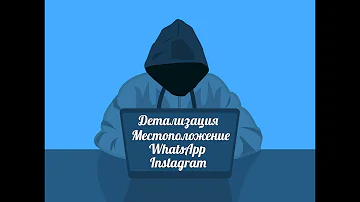 Детализация
Местоположение
WhatsApp
Instagram